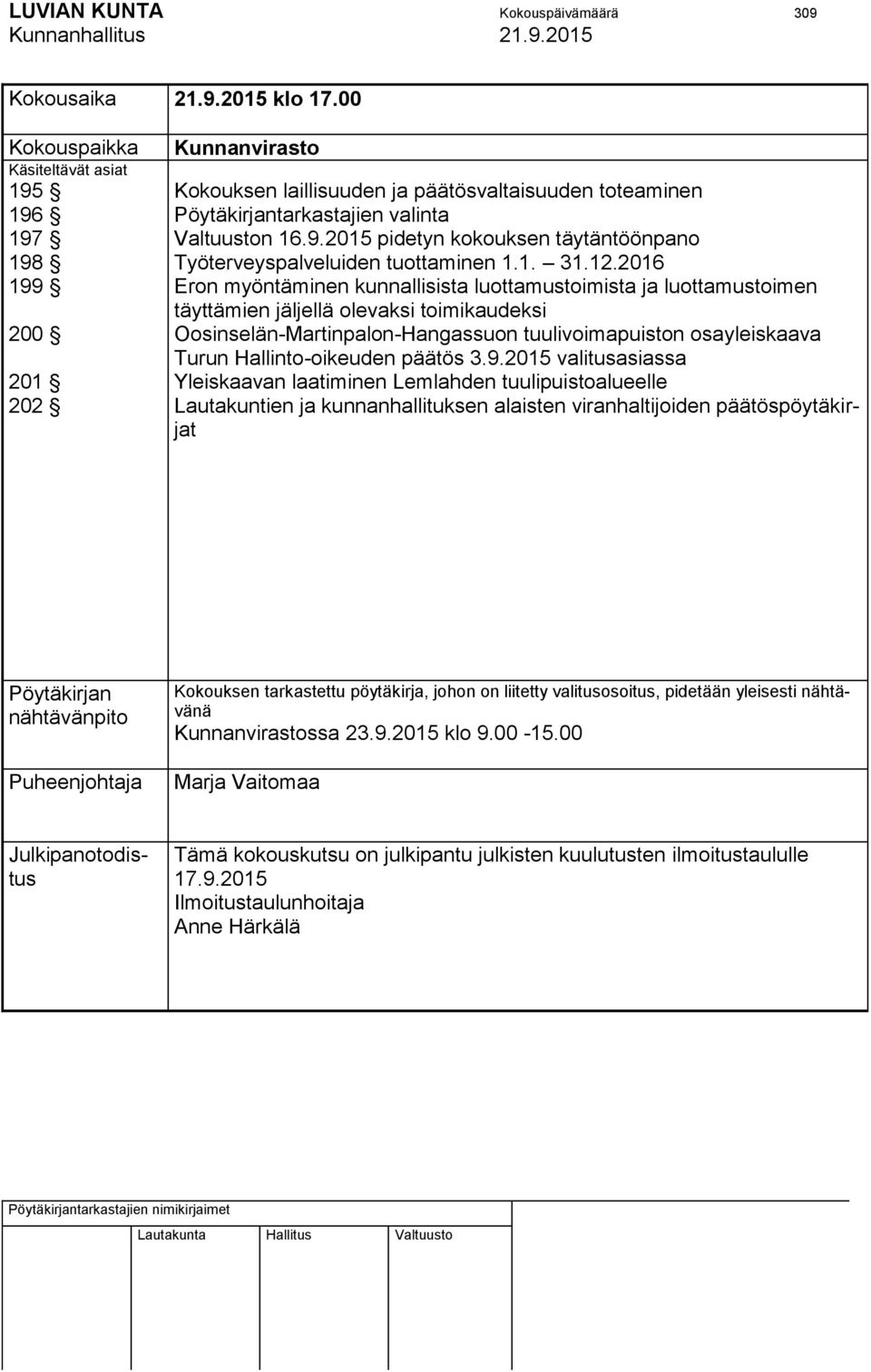 LUVIAN KUNTA Kokouspäivämäärä 309
Kunnanhallitus 21.9.2015

| | |
|---|---|
| Kokousaika | 21.9.2015 klo 17.00 |
| Kokouspaikka | Kunnanvirasto |
| Käsiteltävät asiat | |
| 195 § | Kokouksen laillisuuden ja päätösvaltaisuuden toteaminen |
| 196 § | Pöytäkirjantarkastajien valinta |
| 197 § | Valtuuston 16.9.2015 pidetyn kokouksen täytäntöönpano |
| 198 § | Työterveyspalveluiden tuottaminen 1.1. – 31.12.2016 |
| 199 § | Eron myöntäminen kunnallisista luottamustoimista ja luottamustoimen täyttämien jäljellä olevaksi toimikaudeksi |
| 200 § | Oosinselän-Martinpalon-Hangassuon tuulivoimapuiston osayleiskaava Turun Hallinto-oikeuden päätös 3.9.2015 valitusasiassa |
| 201 § | Yleiskaavan laatiminen Lemlahden tuulipuistoalueelle |
| 202 § | Lautakuntien ja kunnanhallituksen alaisten viranhaltijoiden päätöspöytäkirjat |
| Pöytäkirjan nähtävänpito | Kokouksen tarkastettu pöytäkirja, johon on liitetty valitusosoitus, pidetään yleisesti nähtävänä Kunnanvirastossa 23.9.2015 klo 9.00 -15.00 |
| Puheenjohtaja | Marja Vaitomaa |
| Julkipanotodistus | Tämä kokouskutsu on julkipantu julkisten kuulutusten ilmoitustaululle 17.9.2015 Ilmoitustaulunhoitaja Anne Härkälä |

Pöytäkirjantarkastajien nimikirjaimet
Lautakunta Hallitus Valtuusto